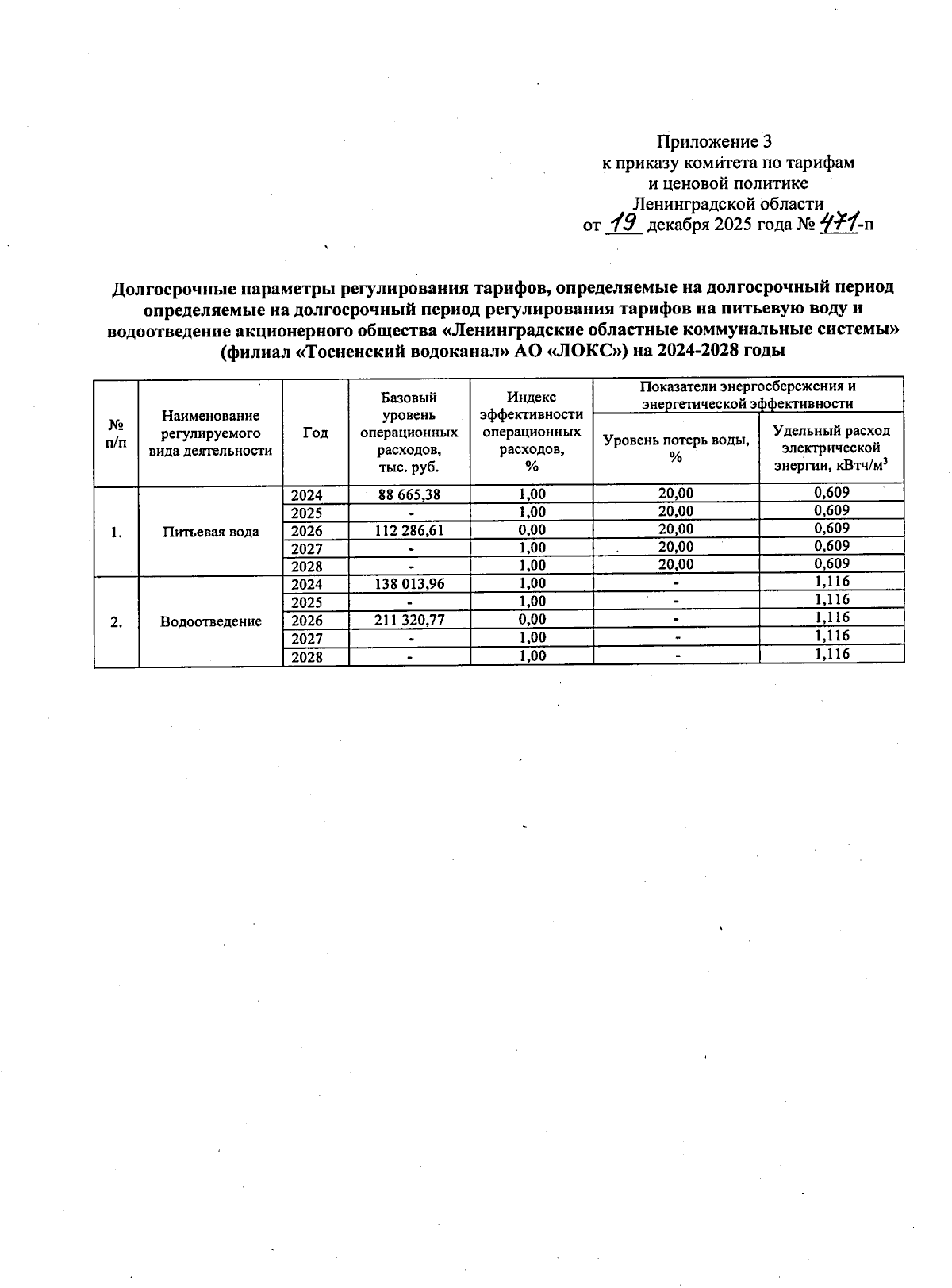 Приложение 3
к приказу комитета по тарифам
и ценовой политике
Ленинградской области
от 19 декабря 2025 года № 471-п

Долгосрочные параметры регулирования тарифов, определяемые на долгосрочный период определяемые на долгосрочный период регулирования тарифов на питьевую воду и водоотведение акционерного общества «Ленинградские областные коммунальные системы» (филиал «Тосненский водоканал» АО «ЛОКС») на 2024-2028 годы

| № п/п | Наименование регулируемого вида деятельности | Год | Базовый уровень операционных расходов, тыс. руб. | Индекс эффективности операционных расходов, % | Показатели энергосбережения и энергетической эффективности: Уровень потерь воды, % | Показатели энергосбережения и энергетической эффективности: Удельный расход электрической энергии, кВтч/м$^3$ |
|---|---|---|---|---|---|---|
| 1. | Питьевая вода | 2024 | 88 665,38 | 1,00 | 20,00 | 0,609 |
| | | 2025 | - | 1,00 | 20,00 | 0,609 |
| | | 2026 | 112 286,61 | 0,00 | 20,00 | 0,609 |
| | | 2027 | - | 1,00 | 20,00 | 0,609 |
| | | 2028 | - | 1,00 | 20,00 | 0,609 |
| 2. | Водоотведение | 2024 | 138 013,96 | 1,00 | - | 1,116 |
| | | 2025 | - | 1,00 | - | 1,116 |
| | | 2026 | 211 320,77 | 0,00 | - | 1,116 |
| | | 2027 | - | 1,00 | - | 1,116 |
| | | 2028 | - | 1,00 | - | 1,116 |